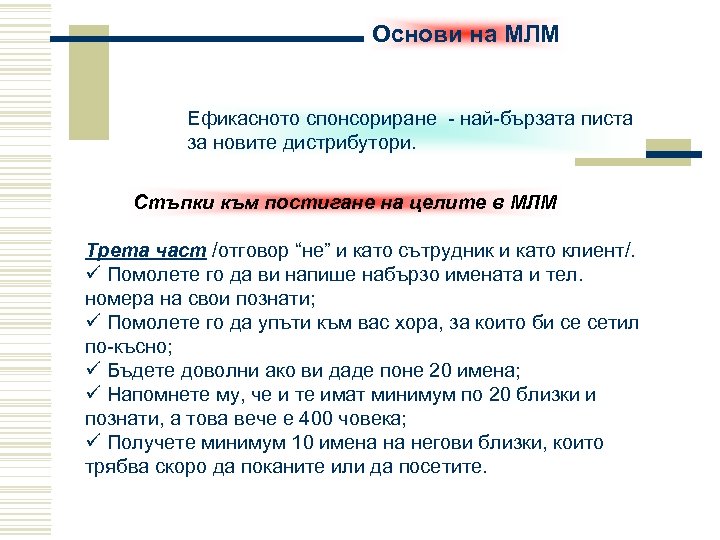 Основи на МЛМ

Ефикасното спонсориране - най-бързата писта за новите дистрибутори.

Стъпки към постигане на целите в МЛМ

Трета част /отговор “не” и като сътрудник и като клиент/.
✓ Помолете го да ви напише набързо имената и тел. номера на свои познати;
✓ Помолете го да упъти към вас хора, за които би се сетил по-късно;
✓ Бъдете доволни ако ви даде поне 20 имена;
✓ Напомнете му, че и те имат минимум по 20 близки и познати, а това вече е 400 човека;
✓ Получете минимум 10 имена на негови близки, които трябва скоро да поканите или да посетите.